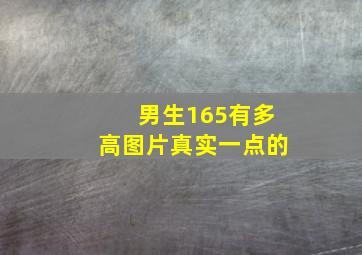 男生165有多高图片真实一点的